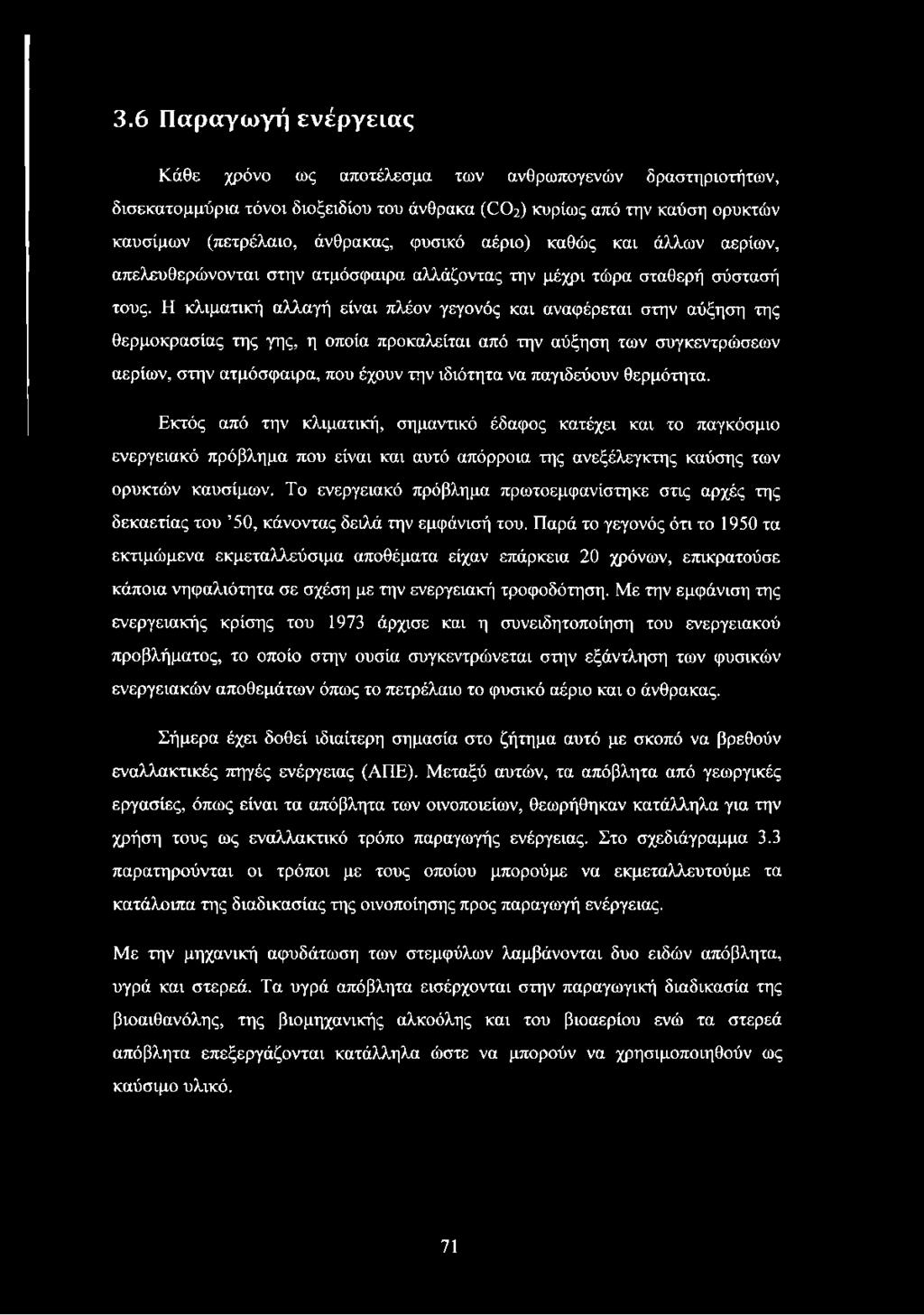 3.6 Παραγωγή ενέργειας

Κάθε χρόνο ως αποτέλεσμα των ανθρωπογενών δραστηριοτήτων, δισεκατομμύρια τόνοι διοξειδίου του άνθρακα ($CO_2$) κυρίως από την καύση ορυκτών καυσίμων (πετρέλαιο, άνθρακας, φυσικό αέριο) καθώς και άλλων αερίων, απελευθερώνονται στην ατμόσφαιρα αλλάζοντας την μέχρι τώρα σταθερή σύστασή τους. Η κλιματική αλλαγή είναι πλέον γεγονός και αναφέρεται στην αύξηση της θερμοκρασίας της γης, η οποία προκαλείται από την αύξηση των συγκεντρώσεων αερίων, στην ατμόσφαιρα, που έχουν την ιδιότητα να παγιδεύουν θερμότητα.

Εκτός από την κλιματική, σημαντικό έδαφος κατέχει και το παγκόσμιο ενεργειακό πρόβλημα που είναι και αυτό απόρροια της ανεξέλεγκτης καύσης των ορυκτών καυσίμων. Το ενεργειακό πρόβλημα πρωτοεμφανίστηκε στις αρχές της δεκαετίας του '50, κάνοντας δειλά την εμφάνισή του. Παρά το γεγονός ότι το 1950 τα εκτιμώμενα εκμεταλλεύσιμα αποθέματα είχαν επάρκεια 20 χρόνων, επικρατούσε κάποια νηφαλιότητα σε σχέση με την ενεργειακή τροφοδότηση. Με την εμφάνιση της ενεργειακής κρίσης του 1973 άρχισε και η συνειδητοποίηση του ενεργειακού προβλήματος, το οποίο στην ουσία συγκεντρώνεται στην εξάντληση των φυσικών ενεργειακών αποθεμάτων όπως το πετρέλαιο το φυσικό αέριο και ο άνθρακας.

Σήμερα έχει δοθεί ιδιαίτερη σημασία στο ζήτημα αυτό με σκοπό να βρεθούν εναλλακτικές πηγές ενέργειας (ΑΠΕ). Μεταξύ αυτών, τα απόβλητα από γεωργικές εργασίες, όπως είναι τα απόβλητα των οινοποιείων, θεωρήθηκαν κατάλληλα για την χρήση τους ως εναλλακτικό τρόπο παραγωγής ενέργειας. Στο σχεδιάγραμμα 3.3 παρατηρούνται οι τρόποι με τους οποίου μπορούμε να εκμεταλλευτούμε τα κατάλοιπα της διαδικασίας της οινοποίησης προς παραγωγή ενέργειας.

Με την μηχανική αφυδάτωση των στεμφύλων λαμβάνονται δυο ειδών απόβλητα, υγρά και στερεά. Τα υγρά απόβλητα εισέρχονται στην παραγωγική διαδικασία της βιοαιθανόλης, της βιομηχανικής αλκοόλης και του βιοαερίου ενώ τα στερεά απόβλητα επεξεργάζονται κατάλληλα ώστε να μπορούν να χρησιμοποιηθούν ως καύσιμο υλικό.

71